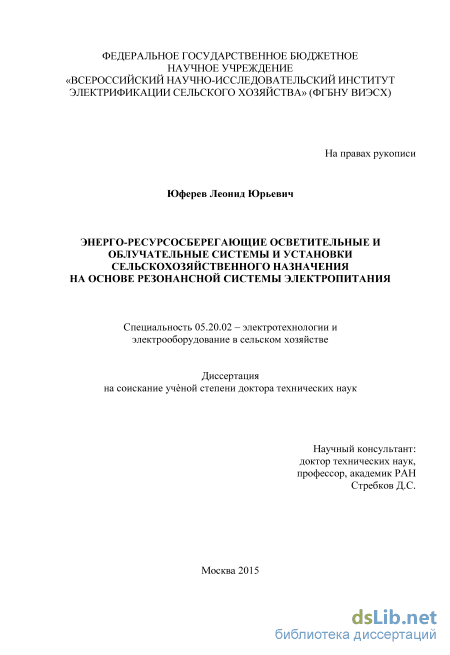 ФЕДЕРАЛЬНОЕ ГОСУДАРСТВЕННОЕ БЮДЖЕТНОЕ НАУЧНОЕ УЧРЕЖДЕНИЕ «ВСЕРОССИЙСКИЙ НАУЧНО-ИССЛЕДОВАТЕЛЬСКИЙ ИНСТИТУТ ЭЛЕКТРИФИКАЦИИ СЕЛЬСКОГО ХОЗЯЙСТВА» (ФГБНУ ВИЭСХ)

На правах рукописи

Юферев Леонид Юрьевич

ЭНЕРГО-РЕСУРСОСБЕРЕГАЮЩИЕ ОСВЕТИТЕЛЬНЫЕ И ОБЛУЧАТЕЛЬНЫЕ СИСТЕМЫ И УСТАНОВКИ СЕЛЬСКОХОЗЯЙСТВЕННОГО НАЗНАЧЕНИЯ НА ОСНОВЕ РЕЗОНАНСНОЙ СИСТЕМЫ ЭЛЕКТРОПИТАНИЯ

Специальность 05.20.02 – электротехнологии и электрооборудование в сельском хозяйстве

Диссертация на соискание учёной степени доктора технических наук

Научный консультант: доктор технических наук, профессор, академик РАН Стребков Д.С.

Москва 2015

dsLib.net
библиотека диссертаций